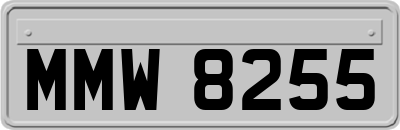 MMW 8255